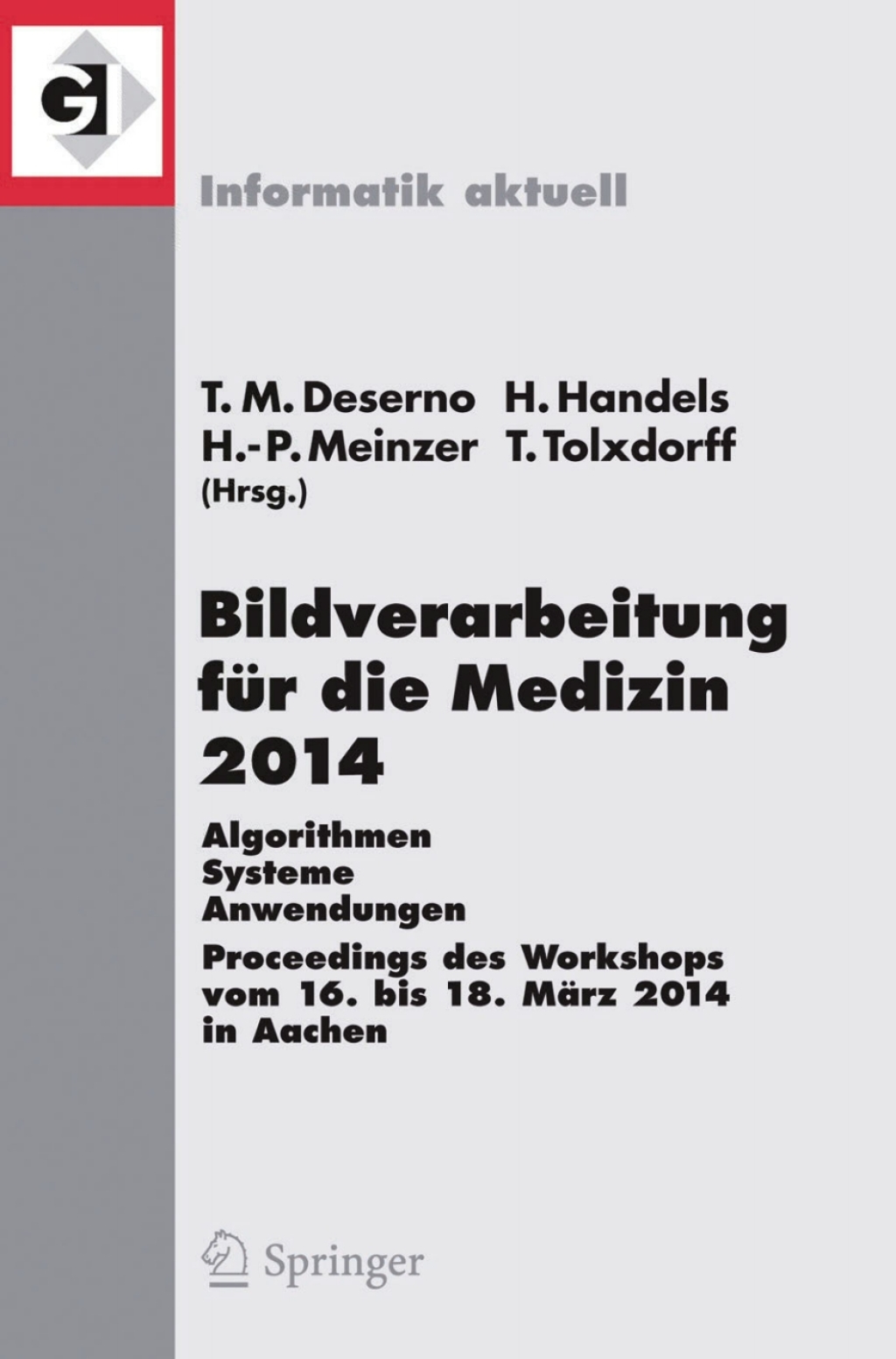 GI

Informatik aktuell

T. M. Deserno H. Handels
H.-P. Meinzer T. Tolxdorff
(Hrsg.)

Bildverarbeitung für die Medizin 2014

Algorithmen
Systeme
Anwendungen

Proceedings des Workshops vom 16. bis 18. März 2014 in Aachen

Springer